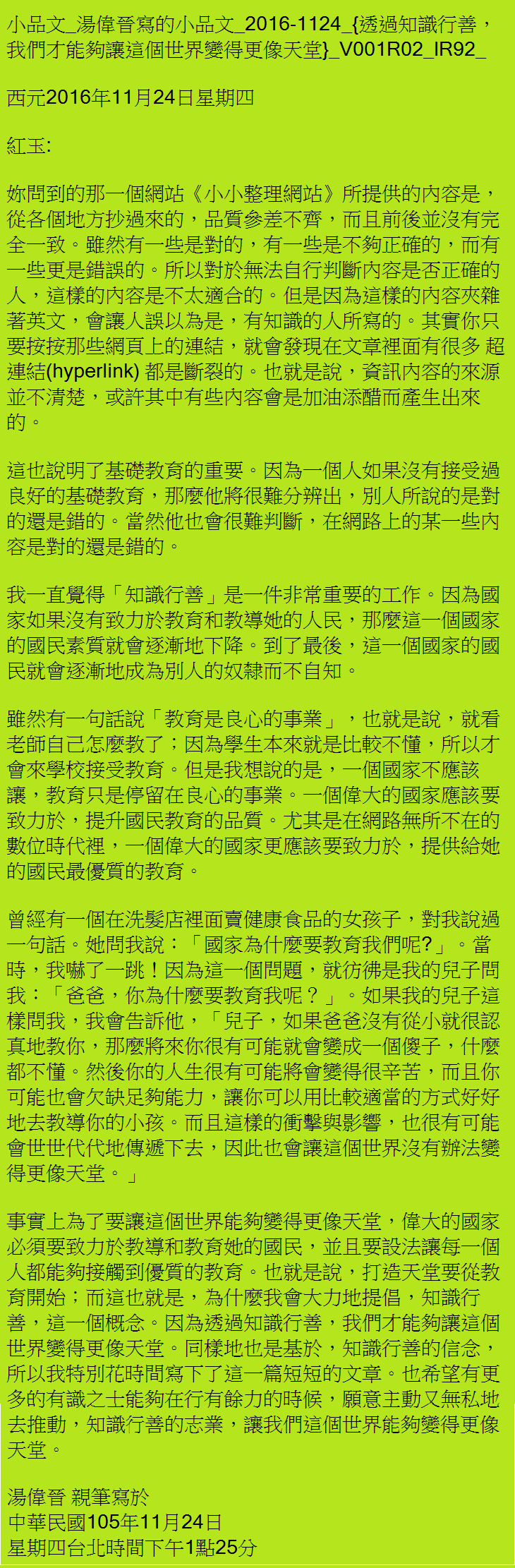 小品文_湯偉晉寫的小品文_2016-1124_{透過知識行善，我們才能夠讓這個世界變得更像天堂}_V001R02_IR92_

西元2016年11月24日星期四

紅玉:

妳問到的那一個網站《小小整理網站》所提供的內容是，從各個地方抄過來的，品質參差不齊，而且前後並沒有完全一致。雖然有一些是對的，有一些是不夠正確的，而有一些更是錯誤的。所以對於無法自行判斷內容是否正確的人，這樣的內容是不太適合的。但是因為這樣的內容夾雜著英文，會讓人誤以為是，有知識的人所寫的。其實你只要按按那些網頁上的連結，就會發現在文章裡面有很多 超連結(hyperlink) 都是斷裂的。也就是說，資訊內容的來源並不清楚，或許其中有些內容會是加油添醋而產生出來的。

這也說明了基礎教育的重要。因為一個人如果沒有接受過良好的基礎教育，那麼他將很難分辨出，別人所說的是對的還是錯的。當然他也會很難判斷，在網路上的某一些內容是對的還是錯的。

我一直覺得「知識行善」是一件非常重要的工作。因為國家如果沒有致力於教育和教導她的人民，那麼這一個國家的國民素質就會逐漸地下降。到了最後，這一個國家的國民就會逐漸地成為別人的奴隸而不自知。

雖然有一句話說「教育是良心的事業」，也就是說，就看老師自己怎麼教了；因為學生本來就是比較不懂，所以才會來學校接受教育。但是我想說的是，一個國家不應該讓，教育只是停留在良心的事業。一個偉大的國家應該要致力於，提升國民教育的品質。尤其是在網路無所不在的數位時代裡，一個偉大的國家更應該要致力於，提供給她的國民最優質的教育。

曾經有一個在洗髮店裡面賣健康食品的女孩子，對我說過一句話。她問我說：「國家為什麼要教育我們呢?」。當時，我嚇了一跳！因為這一個問題，就彷彿是我的兒子問我：「爸爸，你為什麼要教育我呢？」。如果我的兒子這樣問我，我會告訴他，「兒子，如果爸爸沒有從小就很認真地教你，那麼將來你很有可能就會變成一個傻子，什麼都不懂。然後你的人生很有可能將會變得很辛苦，而且你可能也會欠缺足夠能力，讓你可以用比較適當的方式好好地去教導你的小孩。而且這樣的衝擊與影響，也很有可能會世世代代地傳遞下去，因此也會讓這個世界沒有辦法變得更像天堂。」

事實上為了要讓這個世界能夠變得更像天堂，偉大的國家必須要致力於教導和教育她的國民，並且要設法讓每一個人都能夠接觸到優質的教育。也就是說，打造天堂要從教育開始；而這也就是，為什麼我會大力地提倡，知識行善，這一個概念。因為透過知識行善，我們才能夠讓這個世界變得更像天堂。同樣地也是基於，知識行善的信念，所以我特別花時間寫下了這一篇短短的文章。也希望有更多的有識之士能夠在行有餘力的時候，願意主動又無私地去推動，知識行善的志業，讓我們這個世界能夠變得更像天堂。

湯偉晉 親筆寫於
中華民國105年11月24日
星期四台北時間下午1點25分